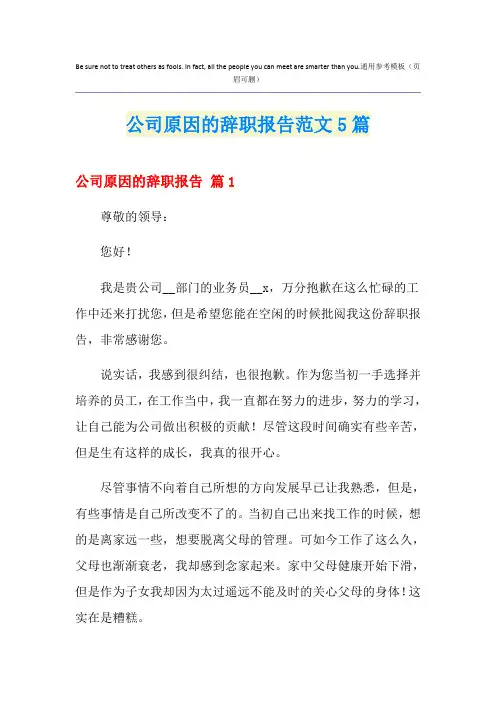 Be sure not to treat others as fools. In fact, all the people you can meet are smarter than you.通用参考模板（页眉可删）

公司原因的辞职报告范文5篇

公司原因的辞职报告 篇1

尊敬的领导：

您好！

我是贵公司__部门的业务员__x，万分抱歉在这么忙碌的工作中还来打扰您，但是希望您能在空闲的时候批阅我这份辞职报告，非常感谢您。

说实话，我感到很纠结，也很抱歉。作为您当初一手选择并培养的员工，在工作当中，我一直都在努力的进步，努力的学习，让自己能为公司做出积极的贡献！尽管这段时间确实有些辛苦，但是生有这样的成长，我真的很开心。

尽管事情不向着自己所想的方向发展早已让我熟悉，但是，有些事情是自己所改变不了的。当初自己出来找工作的时候，想的是离家远一些，想要脱离父母的管理。可如今工作了这么久，父母也渐渐衰老，我却感到念家起来。家中父母健康开始下滑，但是作为子女我却因为太过遥远不能及时的关心父母的身体！这实在是糟糕。